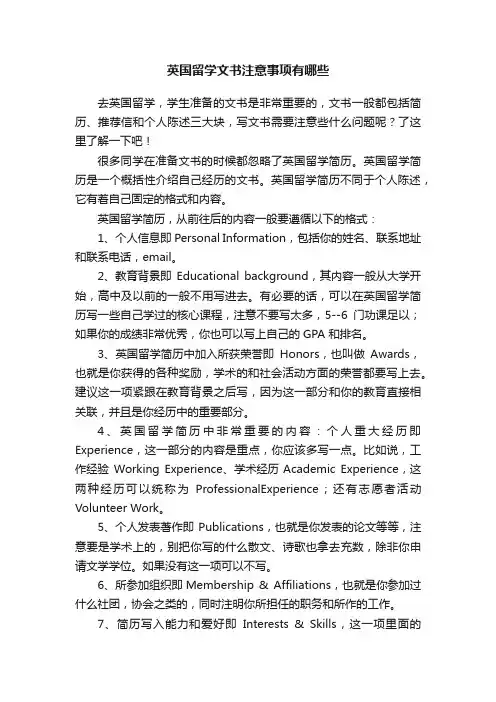 英国留学文书注意事项有哪些

去英国留学，学生准备的文书是非常重要的，文书一般都包括简历、推荐信和个人陈述三大块，写文书需要注意些什么问题呢？了这里了解一下吧！

很多同学在准备文书的时候都忽略了英国留学简历。英国留学简历是一个概括性介绍自己经历的文书。英国留学简历不同于个人陈述，它有着自己固定的格式和内容。

英国留学简历，从前往后的内容一般要遵循以下的格式：

1、个人信息即 Personal Information，包括你的姓名、联系地址和联系电话，email。

2、教育背景即 Educational background，其内容一般从大学开始，高中及以前的一般不用写进去。有必要的话，可以在英国留学简历写一些自己学过的核心课程，注意不要写太多，5--6 门功课足以；如果你的成绩非常优秀，你也可以写上自己的 GPA 和排名。

3、英国留学简历中加入所获荣誉即 Honors，也叫做 Awards，也就是你获得的各种奖励，学术的和社会活动方面的荣誉都要写上去。建议这一项紧跟在教育背景之后写，因为这一部分和你的教育直接相关联，并且是你经历中的重要部分。

4、英国留学简历中非常重要的内容：个人重大经历即 Experience，这一部分的内容是重点，你应该多写一点。比如说，工作经验 Working Experience、学术经历 Academic Experience，这两种经历可以统称为 ProfessionalExperience；还有志愿者活动 Volunteer Work。

5、个人发表著作即 Publications，也就是你发表的论文等等，注意要是学术上的，别把你写的什么散文、诗歌也拿去充数，除非你申请文学学位。如果没有这一项可以不写。

6、所参加组织即 Membership & Affiliations，也就是你参加过什么社团，协会之类的，同时注明你所担任的职务和所作的工作。

7、简历写入能力和爱好即 Interests & Skills，这一项里面的